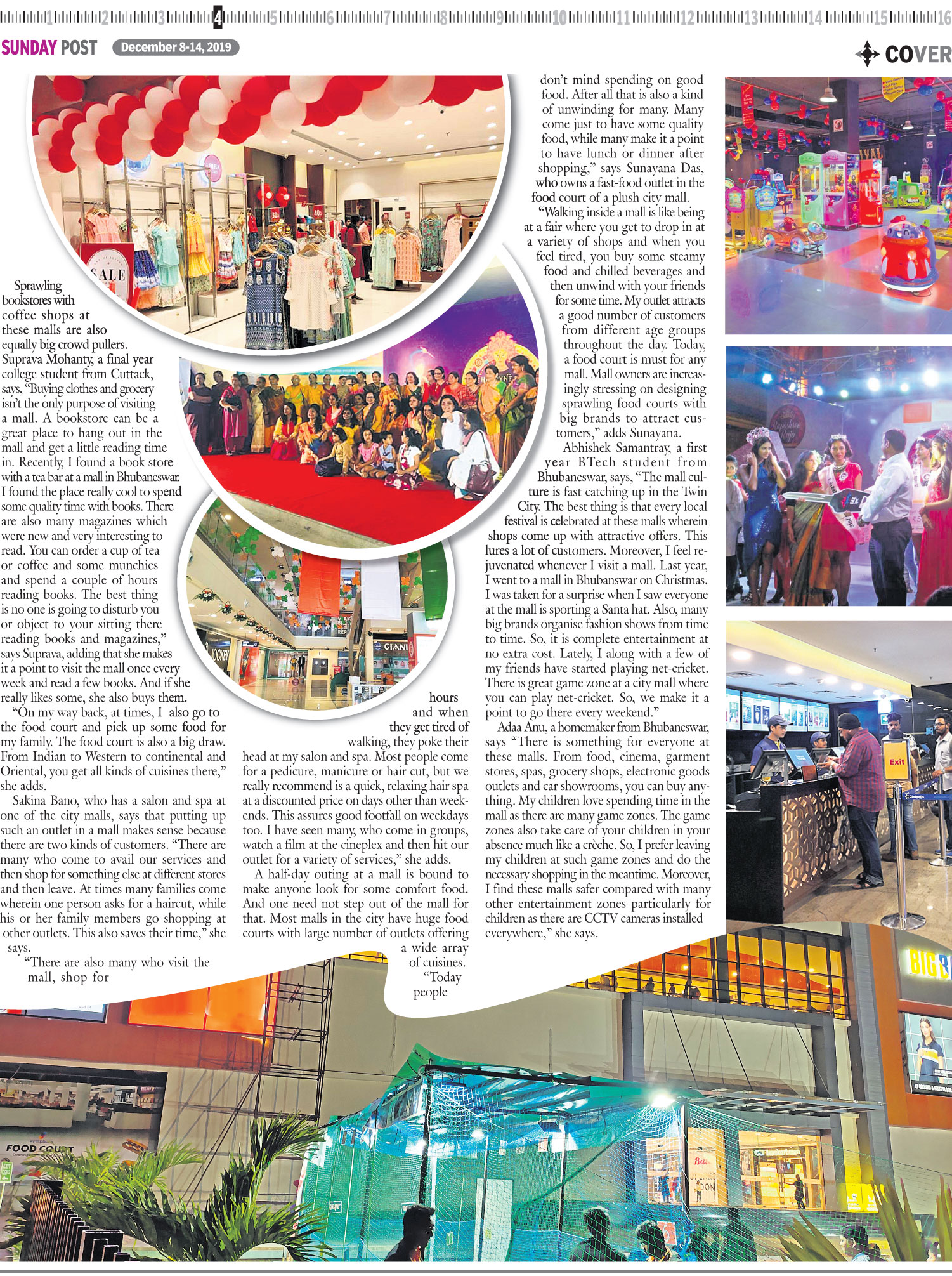 1 2 3 4 5 6 7 8 9 10 11 12 13 14 15 16

SUNDAY POST December 8-14, 2019

COVER

Sprawling bookstores with coffee shops at these malls are also equally big crowd pullers. Suprava Mohanty, a final year college student from Cuttack, says, "Buying clothes and grocery isn't the only purpose of visiting a mall. A bookstore can be a great place to hang out in the mall and get a little reading time in. Recently, I found a book store with a tea bar at a mall in Bhubaneswar. I found the place really cool to spend some quality time with books. There are also many magazines which were new and very interesting to read. You can order a cup of tea or coffee and some munchies and spend a couple of hours reading books. The best thing is no one is going to disturb you or object to your sitting there reading books and magazines," says Suprava, adding that she makes it a point to visit the mall once every week and read a few books. And if she really likes some, she also buys them.

"On my way back, at times, I also go to the food court and pick up some food for my family. The food court is also a big draw. From Indian to Western to continental and Oriental, you get all kinds of cuisines there," she adds.

Sakina Bano, who has a salon and spa at one of the city malls, says that putting up such an outlet in a mall makes sense because there are two kinds of customers. "There are many who come to avail our services and then shop for something else at different stores and then leave. At times many families come wherein one person asks for a haircut, while his or her family members go shopping at other outlets. This also saves their time," she says.

"There are also many who visit the mall, shop for hours and when they get tired of walking, they poke their head at my salon and spa. Most people come for a pedicure, manicure or hair cut, but we really recommend is a quick, relaxing hair spa at a discounted price on days other than weekends. This assures good footfall on weekdays too. I have seen many, who come in groups, watch a film at the cineplex and then hit our outlet for a variety of services," she adds.

A half-day outing at a mall is bound to make anyone look for some comfort food. And one need not step out of the mall for that. Most malls in the city have huge food courts with large number of outlets offering a wide array of cuisines.

"Today people don't mind spending on good food. After all that is also a kind of unwinding for many. Many come just to have some quality food, while many make it a point to have lunch or dinner after shopping," says Sunayana Das, who owns a fast-food outlet in the food court of a plush city mall.

"Walking inside a mall is like being at a fair where you get to drop in at a variety of shops and when you feel tired, you buy some steamy food and chilled beverages and then unwind with your friends for some time. My outlet attracts a good number of customers from different age groups throughout the day. Today, a food court is must for any mall. Mall owners are increasingly stressing on designing sprawling food courts with big brands to attract customers," adds Sunayana.

Abhishek Samantray, a first year BTech student from Bhubaneswar, says, "The mall culture is fast catching up in the Twin City. The best thing is that every local festival is celebrated at these malls wherein shops come up with attractive offers. This lures a lot of customers. Moreover, I feel rejuvenated whenever I visit a mall. Last year, I went to a mall in Bhubanswar on Christmas. I was taken for a surprise when I saw everyone at the mall is sporting a Santa hat. Also, many big brands organise fashion shows from time to time. So, it is complete entertainment at no extra cost. Lately, I along with a few of my friends have started playing net-cricket. There is great game zone at a city mall where you can play net-cricket. So, we make it a point to go there every weekend."

Adaa Anu, a homemaker from Bhubaneswar, says "There is something for everyone at these malls. From food, cinema, garment stores, spas, grocery shops, electronic goods outlets and car showrooms, you can buy anything. My children love spending time in the mall as there are many game zones. The game zones also take care of your children in your absence much like a crèche. So, I prefer leaving my children at such game zones and do the necessary shopping in the meantime. Moreover, I find these malls safer compared with many other entertainment zones particularly for children as there are CCTV cameras installed everywhere," she says.

SALE

JOCKEY

GIANI

Exit

FOOD COURT

BIG B